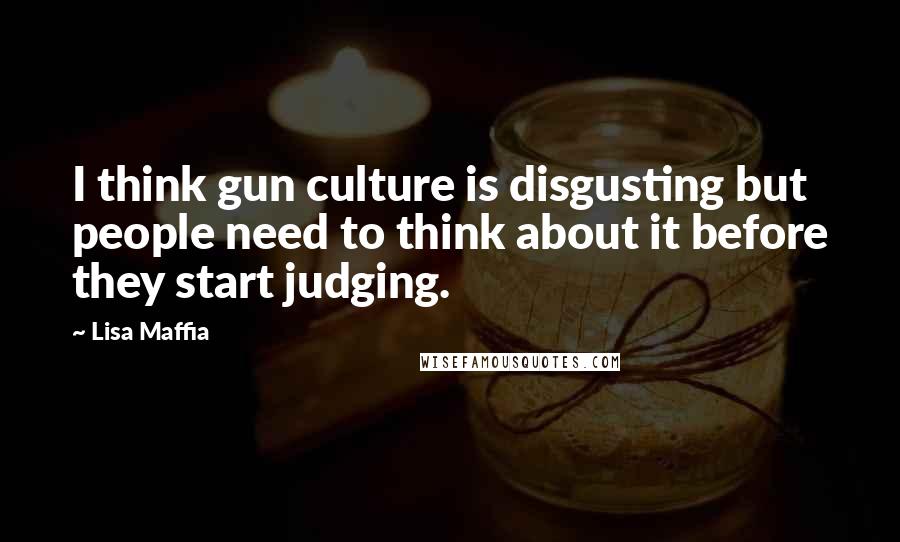 I think gun culture is disgusting but people need to think about it before they start judging.

~ Lisa Maffia

WISEFAMOUSQUOTES.COM